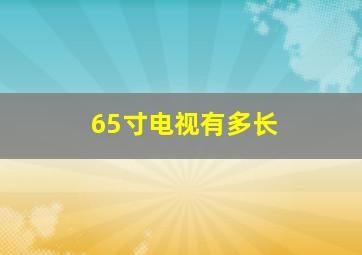 65寸电视有多长